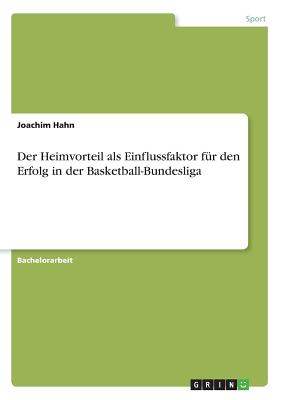 Sport

Joachim Hahn

Der Heimvorteil als Einflussfaktor für den Erfolg in der Basketball-Bundesliga

Bachelorarbeit

GRIN